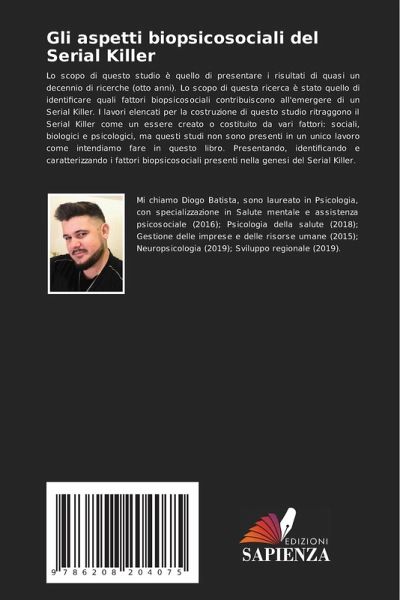 Gli aspetti biopsicosociali del Serial Killer

Lo scopo di questo studio è quello di presentare i risultati di quasi un decennio di ricerche (otto anni). Lo scopo di questa ricerca è stato quello di identificare quali fattori biopsicosociali contribuiscono all'emergere di un Serial Killer. I lavori elencati per la costruzione di questo studio ritraggono il Serial Killer come un essere creato o costituito da vari fattori: sociali, biologici e psicologici, ma questi studi non sono presenti in un unico lavoro come intendiamo fare in questo libro. Presentando, identificando e caratterizzando i fattori biopsicosociali presenti nella genesi del Serial Killer.

Mi chiamo Diogo Batista, sono laureato in Psicologia, con specializzazione in Salute mentale e assistenza psicosociale (2016); Psicologia della salute (2018); Gestione delle imprese e delle risorse umane (2015); Neuropsicologia (2019); Sviluppo regionale (2019).

9 786208 204075

EDIZIONI
SAPIENZA